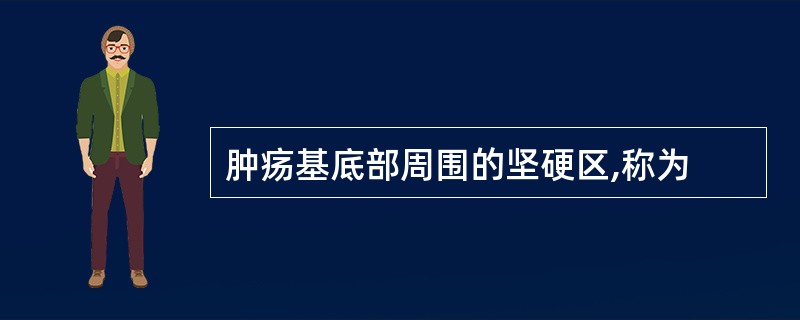 肿疡基底部周围的坚硬区,称为